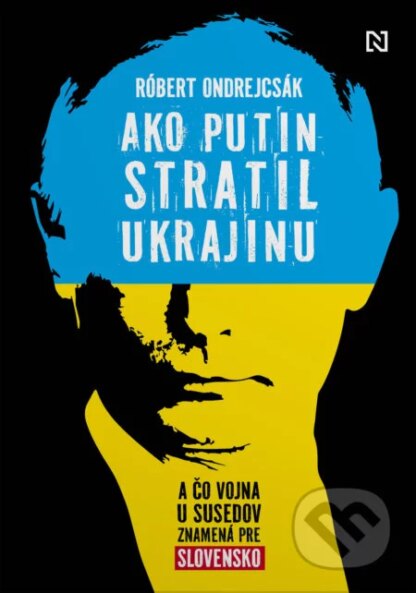 N

RÓBERT ONDREJCSÁK

AKO PUTIN STRATIL UKRAJINU

A ČO VOJNA U SUSEDOV ZNAMENÁ PRE SLOVENSKO